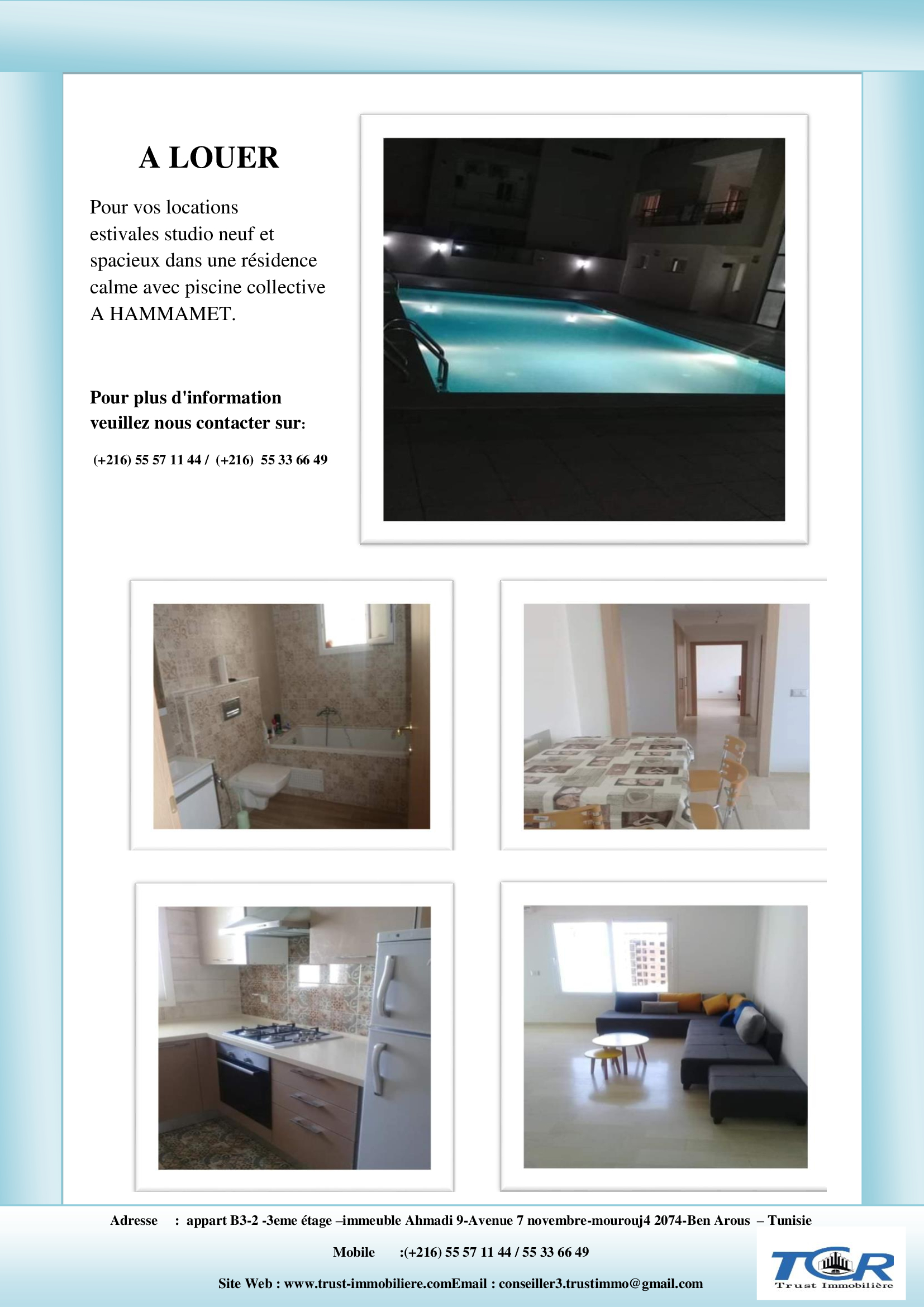 A LOUER

Pour vos locations estivales studio neuf et spacieux dans une résidence calme avec piscine collective A HAMMAMET.

Pour plus d'information veuillez nous contacter sur:

(+216) 55 57 11 44 / (+216) 55 33 66 49

Adresse : appart B3-2 -3eme étage –immeuble Ahmadi 9-Avenue 7 novembre-mourouj4 2074-Ben Arous – Tunisie

Mobile :(+216) 55 57 11 44 / 55 33 66 49

Site Web : www.trust-immobiliere.comEmail : conseiller3.trustimmo@gmail.com

TCR
Trust Immobilière